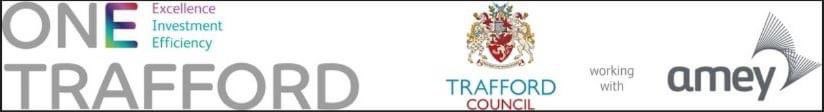 ONE TRAFFORD
Excellence
Investment
Efficiency

TRAFFORD
COUNCIL

working with

amey